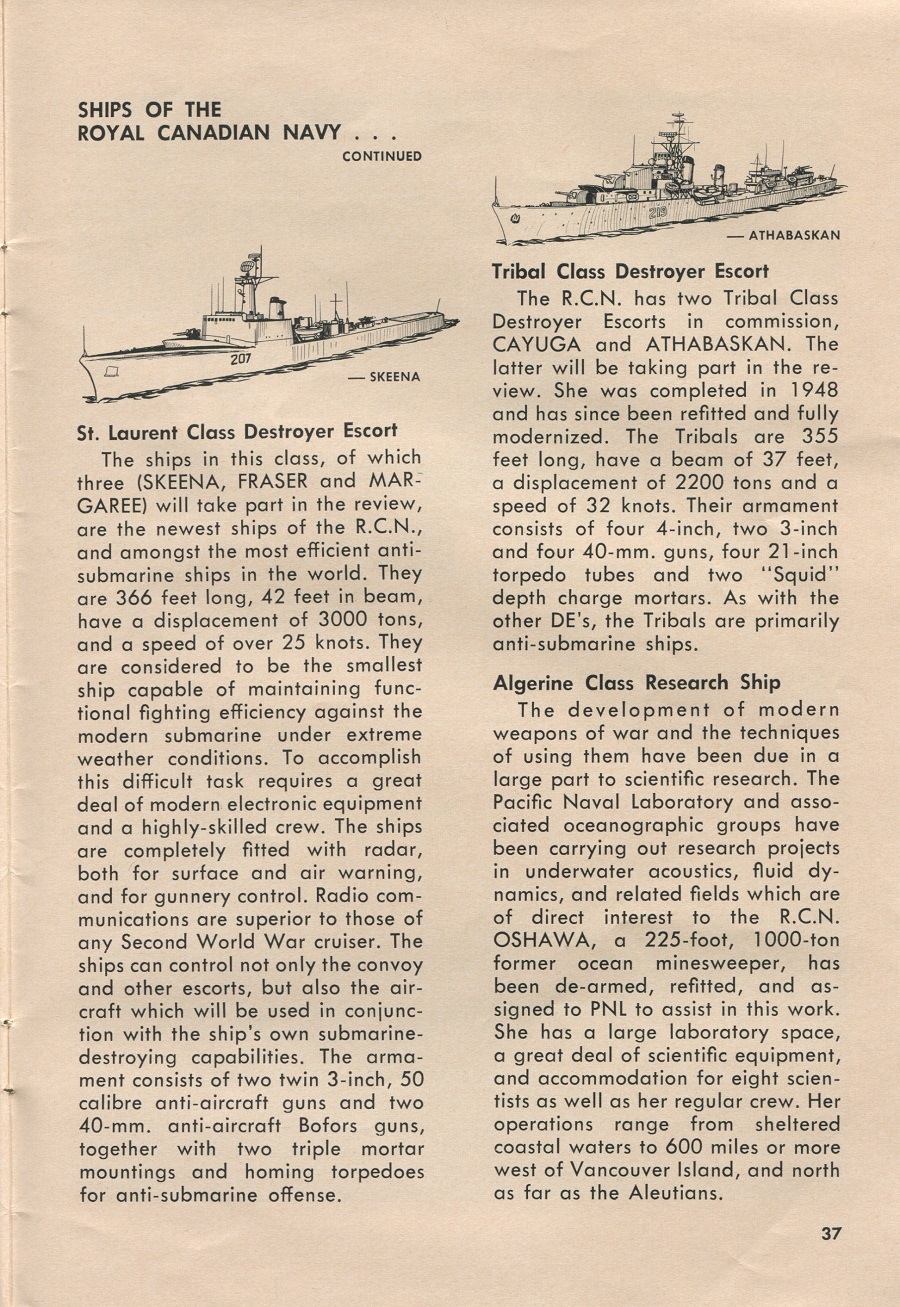 SHIPS OF THE ROYAL CANADIAN NAVY . . .
CONTINUED

207

— SKEENA

St. Laurent Class Destroyer Escort

The ships in this class, of which three (SKEENA, FRASER and MARGAREE) will take part in the review, are the newest ships of the R.C.N., and amongst the most efficient anti-submarine ships in the world. They are 366 feet long, 42 feet in beam, have a displacement of 3000 tons, and a speed of over 25 knots. They are considered to be the smallest ship capable of maintaining functional fighting efficiency against the modern submarine under extreme weather conditions. To accomplish this difficult task requires a great deal of modern electronic equipment and a highly-skilled crew. The ships are completely fitted with radar, both for surface and air warning, and for gunnery control. Radio communications are superior to those of any Second World War cruiser. The ships can control not only the convoy and other escorts, but also the aircraft which will be used in conjunction with the ship's own submarine-destroying capabilities. The armament consists of two twin 3-inch, 50 calibre anti-aircraft guns and two 40-mm. anti-aircraft Bofors guns, together with two triple mortar mountings and homing torpedoes for anti-submarine offense.

219

— ATHABASKAN

Tribal Class Destroyer Escort

The R.C.N. has two Tribal Class Destroyer Escorts in commission, CAYUGA and ATHABASKAN. The latter will be taking part in the review. She was completed in 1948 and has since been refitted and fully modernized. The Tribals are 355 feet long, have a beam of 37 feet, a displacement of 2200 tons and a speed of 32 knots. Their armament consists of four 4-inch, two 3-inch and four 40-mm. guns, four 21-inch torpedo tubes and two "Squid" depth charge mortars. As with the other DE's, the Tribals are primarily anti-submarine ships.

Algerine Class Research Ship

The development of modern weapons of war and the techniques of using them have been due in a large part to scientific research. The Pacific Naval Laboratory and associated oceanographic groups have been carrying out research projects in underwater acoustics, fluid dynamics, and related fields which are of direct interest to the R.C.N. OSHAWA, a 225-foot, 1000-ton former ocean minesweeper, has been de-armed, refitted, and assigned to PNL to assist in this work. She has a large laboratory space, a great deal of scientific equipment, and accommodation for eight scientists as well as her regular crew. Her operations range from sheltered coastal waters to 600 miles or more west of Vancouver Island, and north as far as the Aleutians.

37